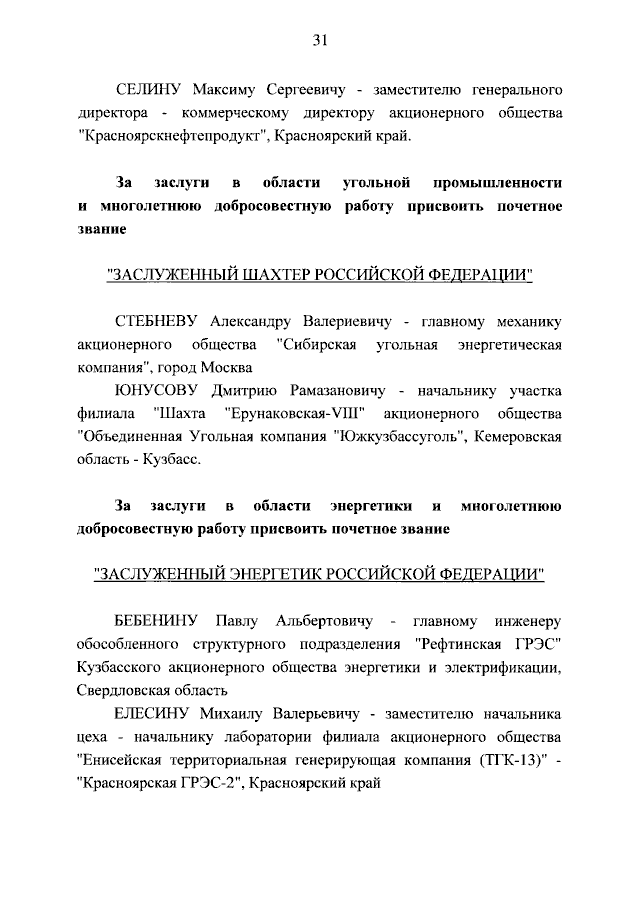 31

СЕЛИНУ Максиму Сергеевичу - заместителю генерального директора - коммерческому директору акционерного общества "Красноярскнефтепродукт", Красноярский край.

За заслуги в области угольной промышленности и многолетнюю добросовестную работу присвоить почетное звание

"ЗАСЛУЖЕННЫЙ ШАХТЕР РОССИЙСКОЙ ФЕДЕРАЦИИ"

СТЕБНЕВУ Александру Валериевичу - главному механику акционерного общества "Сибирская угольная энергетическая компания", город Москва

ЮНУСОВУ Дмитрию Рамазановичу - начальнику участка филиала "Шахта "Ерунаковская-VIII" акционерного общества "Объединенная Угольная компания "Южкузбассуголь", Кемеровская область - Кузбасс.

За заслуги в области энергетики и многолетнюю добросовестную работу присвоить почетное звание

"ЗАСЛУЖЕННЫЙ ЭНЕРГЕТИК РОССИЙСКОЙ ФЕДЕРАЦИИ"

БЕБЕНИНУ Павлу Альбертовичу - главному инженеру обособленного структурного подразделения "Рефтинская ГРЭС" Кузбасского акционерного общества энергетики и электрификации, Свердловская область

ЕЛЕСИНУ Михаилу Валерьевичу - заместителю начальника цеха - начальнику лаборатории филиала акционерного общества "Енисейская территориальная генерирующая компания (ТГК-13)" - "Красноярская ГРЭС-2", Красноярский край